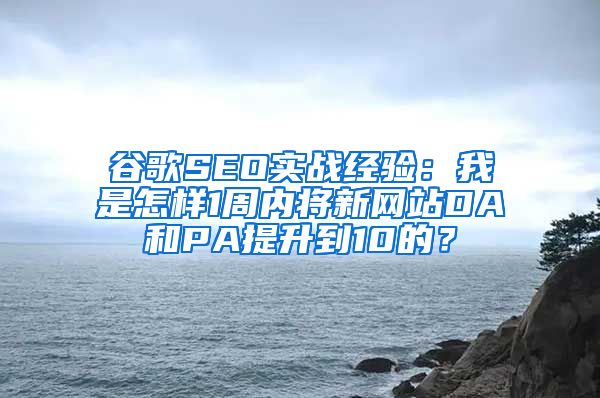 谷歌SEO实战经验：我是怎样1周内将新网站DA和PA提升到10的？